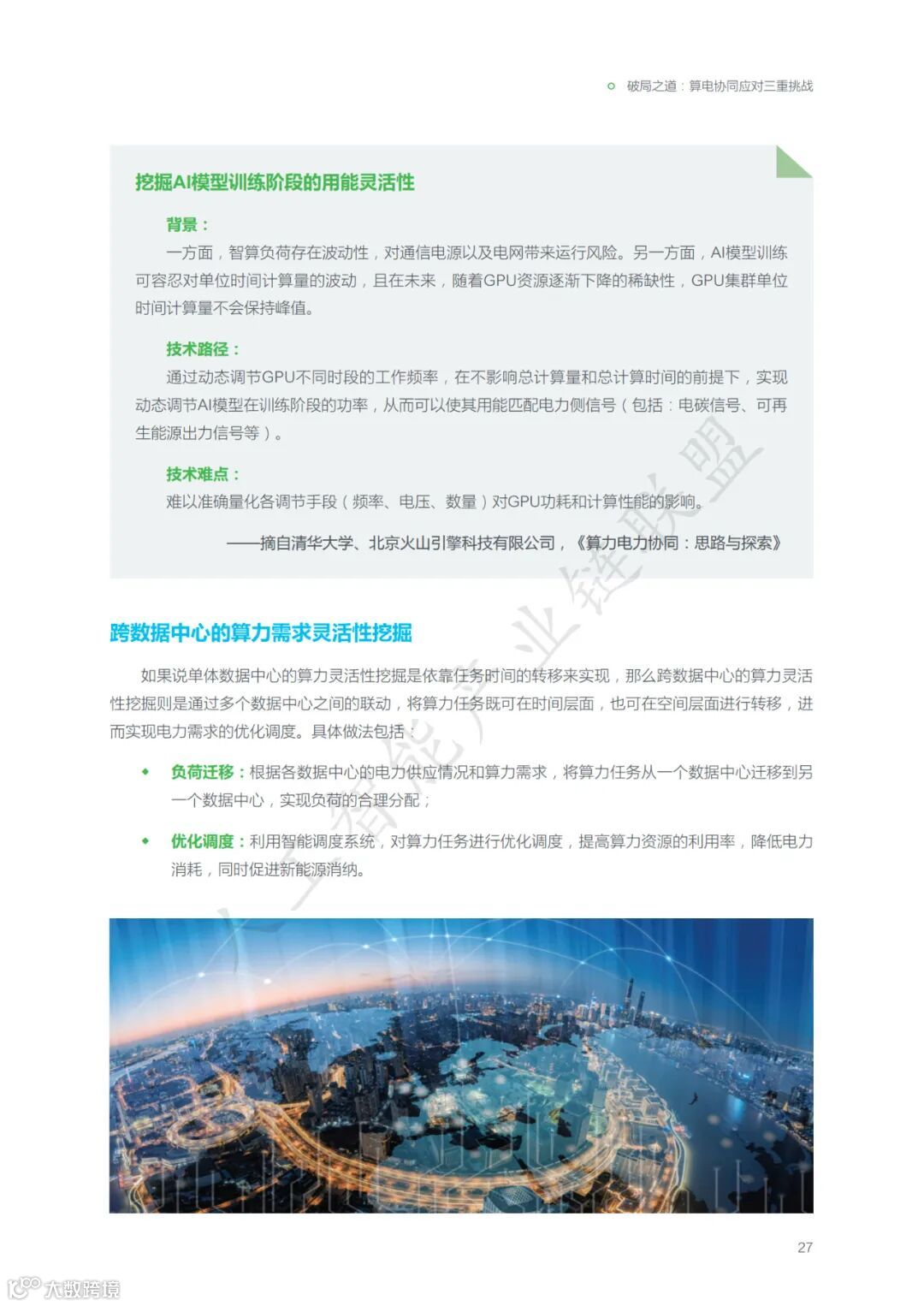 破局之道：算电协同应对三重挑战

挖掘AI模型训练阶段的用能灵活性

背景：

一方面，智算负荷存在波动性，对通信电源以及电网带来运行风险。另一方面，AI模型训练可容忍对单位时间计算量的波动，且在未来，随着GPU资源逐渐下降的稀缺性，GPU集群单位时间计算量不会保持峰值。

技术路径：

通过动态调节GPU不同时段的工作频率，在不影响总计算量和总计算时间的前提下，实现动态调节AI模型在训练阶段的功率，从而可以使其用能匹配电力侧信号（包括：电碳信号、可再生能源出力信号等）。

技术难点：

难以准确量化各调节手段（频率、电压、数量）对GPU功耗和计算性能的影响。

——摘自清华大学、北京火山引擎科技有限公司，《算力电力协同：思路与探索》

跨数据中心的算力需求灵活性挖掘

如果说单体数据中心的算力灵活性挖掘是依靠任务时间的转移来实现，那么跨数据中心的算力灵活性挖掘则是通过多个数据中心之间的联动，将算力任务既可在时间层面，也可在空间层面进行转移，进而实现电力需求的优化调度。具体做法包括：

◆ 负荷迁移：根据各数据中心的电力供应情况和算力需求，将算力任务从一个数据中心迁移到另一个数据中心，实现负荷的合理分配；

◆ 优化调度：利用智能调度系统，对算力任务进行优化调度，提高算力资源的利用率，降低电力消耗，同时促进新能源消纳。

人工智能产业链联盟

27

大数跨境